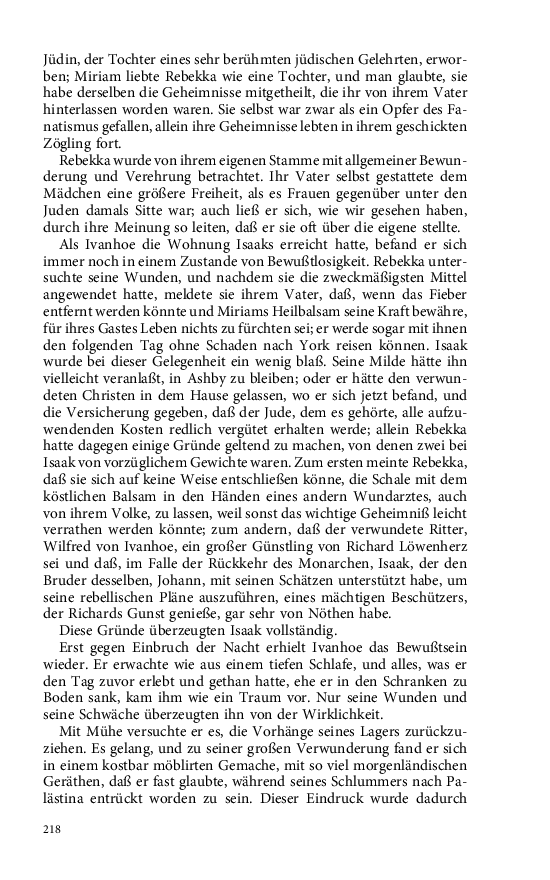 Jüdin, der Tochter eines sehr berühmten jüdischen Gelehrten, erworben; Miriam liebte Rebekka wie eine Tochter, und man glaubte, sie habe derselben die Geheimnisse mitgetheilt, die ihr von ihrem Vater hinterlassen worden waren. Sie selbst war zwar als ein Opfer des Fanatismus gefallen, allein ihre Geheimnisse lebten in ihrem geschickten Zögling fort.

Rebekka wurde von ihrem eigenen Stamme mit allgemeiner Bewunderung und Verehrung betrachtet. Ihr Vater selbst gestattete dem Mädchen eine größere Freiheit, als es Frauen gegenüber unter den Juden damals Sitte war; auch ließ er sich, wie wir gesehen haben, durch ihre Meinung so leiten, daß er sie oft über die eigene stellte.

Als Ivanhoe die Wohnung Isaaks erreicht hatte, befand er sich immer noch in einem Zustande von Bewußtlosigkeit. Rebekka untersuchte seine Wunden, und nachdem sie die zweckmäßigsten Mittel angewendet hatte, meldete sie ihrem Vater, daß, wenn das Fieber entfernt werden könnte und Miriams Heilbalsam seine Kraft bewähre, für ihres Gastes Leben nichts zu fürchten sei; er werde sogar mit ihnen den folgenden Tag ohne Schaden nach York reisen können. Isaak wurde bei dieser Gelegenheit ein wenig blaß. Seine Milde hätte ihn vielleicht veranlaßt, in Ashby zu bleiben; oder er hätte den verwundeten Christen in dem Hause gelassen, wo er sich jetzt befand, und die Versicherung gegeben, daß der Jude, dem es gehörte, alle aufzuwendenden Kosten redlich vergütet erhalten werde; allein Rebekka hatte dagegen einige Gründe geltend zu machen, von denen zwei bei Isaak von vorzüglichem Gewichte waren. Zum ersten meinte Rebekka, daß sie sich auf keine Weise entschließen könne, die Schale mit dem köstlichen Balsam in den Händen eines andern Wundarztes, auch von ihrem Volke, zu lassen, weil sonst das wichtige Geheimniß leicht verrathen werden könnte; zum andern, daß der verwundete Ritter, Wilfred von Ivanhoe, ein großer Günstling von Richard Löwenherz sei und daß, im Falle der Rückkehr des Monarchen, Isaak, der den Bruder desselben, Johann, mit seinen Schätzen unterstützt habe, um seine rebellischen Pläne auszuführen, eines mächtigen Beschützers, der Richards Gunst genieße, gar sehr von Nöthen habe.

Diese Gründe überzeugten Isaak vollständig.

Erst gegen Einbruch der Nacht erhielt Ivanhoe das Bewußtsein wieder. Er erwachte wie aus einem tiefen Schlafe, und alles, was er den Tag zuvor erlebt und gethan hatte, ehe er in den Schranken zu Boden sank, kam ihm wie ein Traum vor. Nur seine Wunden und seine Schwäche überzeugten ihn von der Wirklichkeit.

Mit Mühe versuchte er es, die Vorhänge seines Lagers zurückzuziehen. Es gelang, und zu seiner großen Verwunderung fand er sich in einem kostbar möblirten Gemache, mit so viel morgenländischen Geräthen, daß er fast glaubte, während seines Schlummers nach Palästina entrückt worden zu sein. Dieser Eindruck wurde dadurch

218